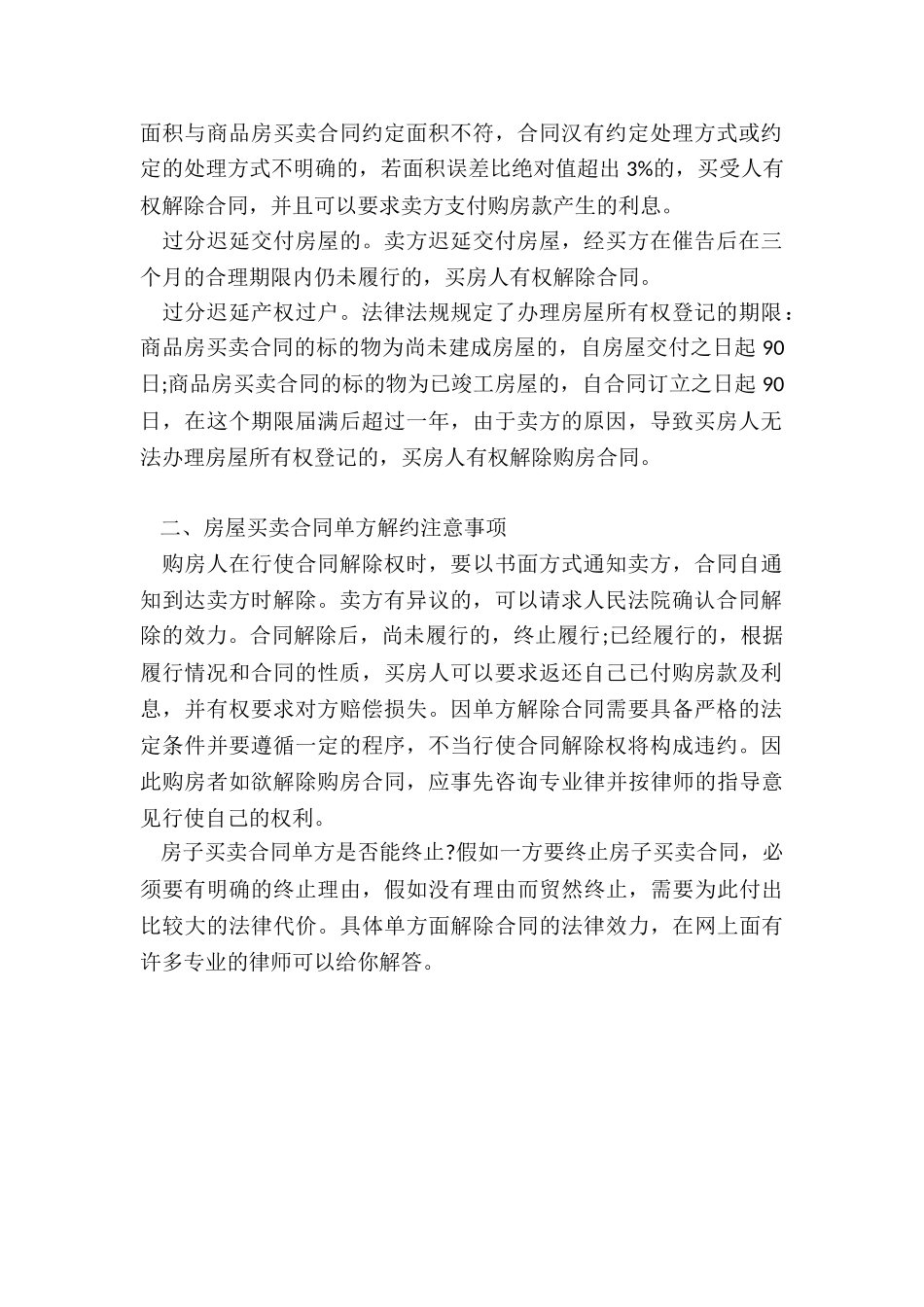 面积与商品房买卖合同约定面积不符，合同汉有约定处理方式或约定的处理方式不明确的，若面积误差比绝对值超出 3%的，买受人有权解除合同，并且可以要求卖方支付购房款产生的利息。

过分迟延交付房屋的。卖方迟延交付房屋，经买方在催告后在三个月的合理期限内仍未履行的，买房人有权解除合同。

过分迟延产权过户。法律法规规定了办理房屋所有权登记的期限：商品房买卖合同的标的物为尚未建成房屋的，自房屋交付之日起 90 日;商品房买卖合同的标的物为已竣工房屋的，自合同订立之日起 90 日，在这个期限届满后超过一年，由于卖方的原因，导致买房人无法办理房屋所有权登记的，买房人有权解除购房合同。

二、房屋买卖合同单方解约注意事项

购房人在行使合同解除权时，要以书面方式通知卖方，合同自通知到达卖方时解除。卖方有异议的，可以请求人民法院确认合同解除的效力。合同解除后，尚未履行的，终止履行;已经履行的，根据履行情况和合同的性质，买房人可以要求返还自己已付购房款及利息，并有权要求对方赔偿损失。因单方解除合同需要具备严格的法定条件并要遵循一定的程序，不当行使合同解除权将构成违约。因此购房者如欲解除购房合同，应事先咨询专业律并按律师的指导意见行使自己的权利。

房子买卖合同单方是否能终止?假如一方要终止房子买卖合同，必须要有明确的终止理由，假如没有理由而贸然终止，需要为此付出比较大的法律代价。具体单方面解除合同的法律效力，在网上面有许多专业的律师可以给你解答。